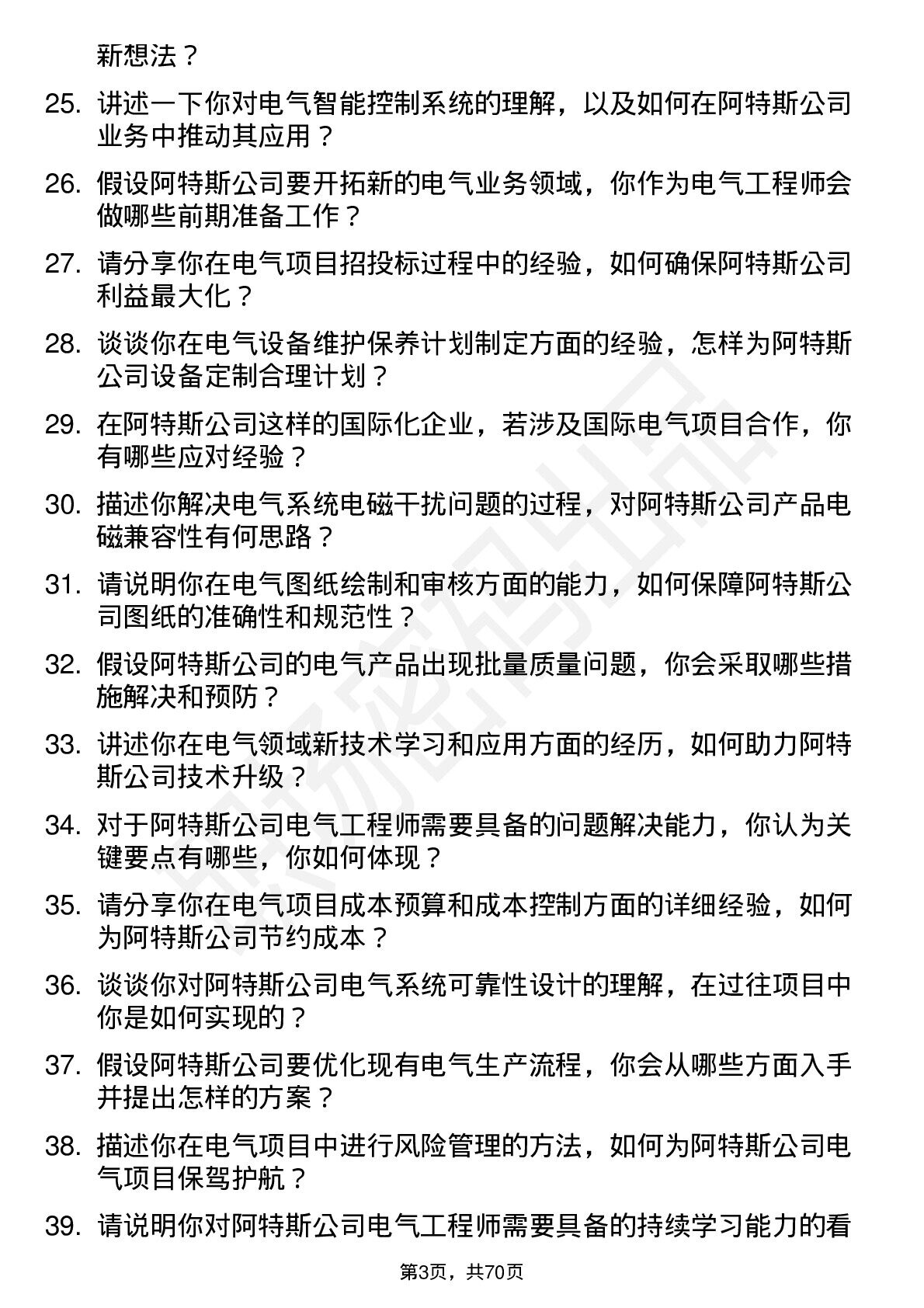 新想法？

25. 讲述一下你对电气智能控制系统的理解，以及如何在阿特斯公司业务中推动其应用？

26. 假设阿特斯公司要开拓新的电气业务领域，你作为电气工程师会做哪些前期准备工作？

27. 请分享你在电气项目招投标过程中的经验，如何确保阿特斯公司利益最大化？

28. 谈谈你在电气设备维护保养计划制定方面的经验，怎样为阿特斯公司设备定制合理计划？

29. 在阿特斯公司这样的国际化企业，若涉及国际电气项目合作，你有哪些应对经验？

30. 描述你解决电气系统电磁干扰问题的过程，对阿特斯公司产品电磁兼容性有何思路？

31. 请说明你在电气图纸绘制和审核方面的能力，如何保障阿特斯公司图纸的准确性和规范性？

32. 假设阿特斯公司的电气产品出现批量质量问题，你会采取哪些措施解决和预防？

33. 讲述你在电气领域新技术学习和应用方面的经历，如何助力阿特斯公司技术升级？

34. 对于阿特斯公司电气工程师需要具备的问题解决能力，你认为关键要点有哪些，你如何体现？

35. 请分享你在电气项目成本预算和成本控制方面的详细经验，如何为阿特斯公司节约成本？

36. 谈谈你对阿特斯公司电气系统可靠性设计的理解，在过往项目中你是如何实现的？

37. 假设阿特斯公司要优化现有电气生产流程，你会从哪些方面入手并提出怎样的方案？

38. 描述你在电气项目中进行风险管理的方法，如何为阿特斯公司电气项目保驾护航？

39. 请说明你对阿特斯公司电气工程师需要具备的持续学习能力的看

第3页，共70页